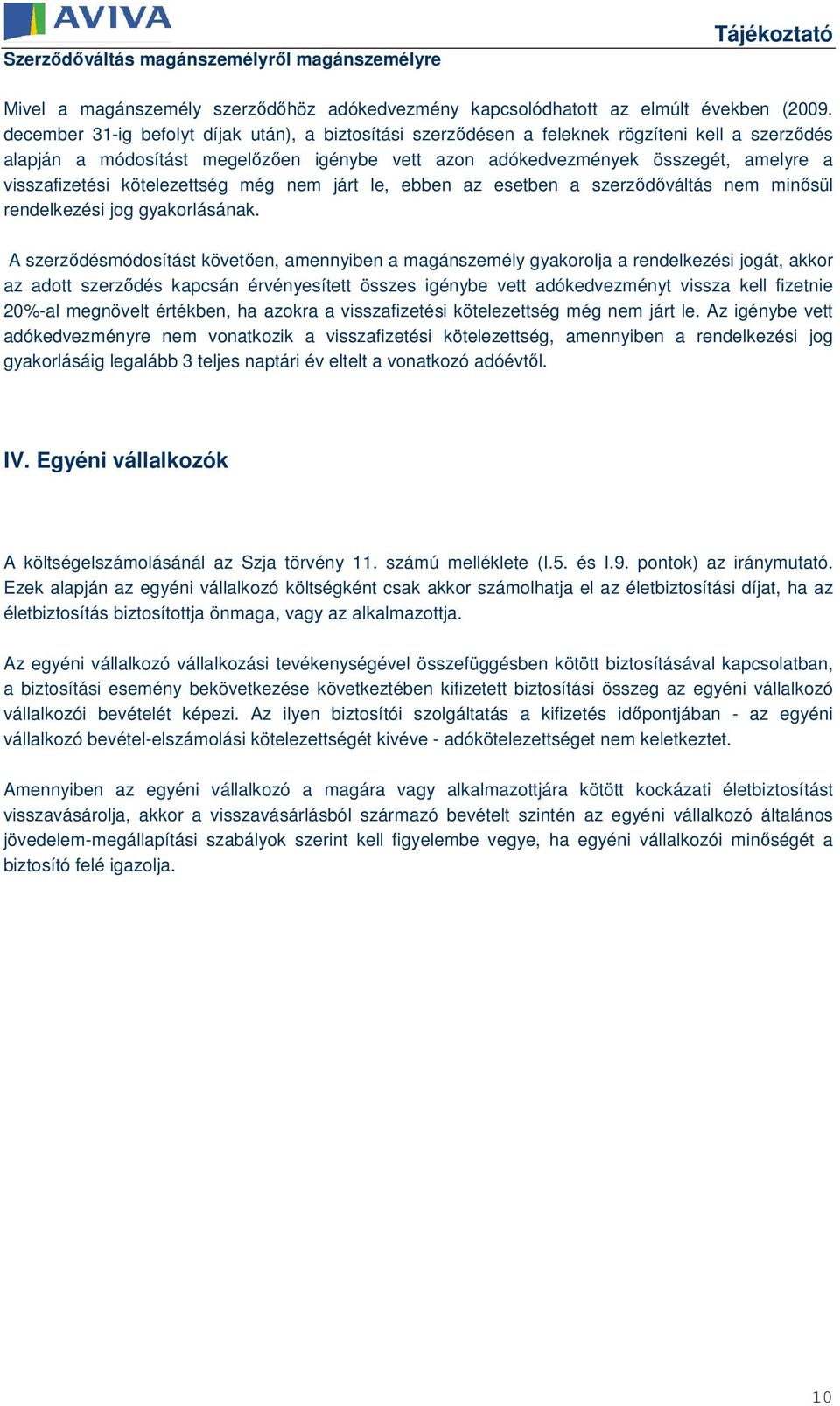 AVIVA

Tájékoztató

Szerződőváltás magánszemélyről magánszemélyre

Mivel a magánszemély szerződőhöz adókedvezmény kapcsolódhatott az elmúlt években (2009. december 31-ig befolyt díjak után), a biztosítási szerződésen a feleknek rögzíteni kell a szerződés alapján a módosítást megelőzően igénybe vett azon adókedvezmények összegét, amelyre a visszafizetési kötelezettség még nem járt le, ebben az esetben a szerződőváltás nem minősül rendelkezési jog gyakorlásának.

A szerződésmódosítást követően, amennyiben a magánszemély gyakorolja a rendelkezési jogát, akkor az adott szerződés kapcsán érvényesített összes igénybe vett adókedvezményt vissza kell fizetnie 20%-al megnövelt értékben, ha azokra a visszafizetési kötelezettség még nem járt le. Az igénybe vett adókedvezményre nem vonatkozik a visszafizetési kötelezettség, amennyiben a rendelkezési jog gyakorlásáig legalább 3 teljes naptári év eltelt a vonatkozó adóévtől.

IV. Egyéni vállalkozók

A költségelszámolásánál az Szja törvény 11. számú melléklete (I.5. és I.9. pontok) az iránymutató. Ezek alapján az egyéni vállalkozó költségként csak akkor számolhatja el az életbiztosítási díjat, ha az életbiztosítás biztosítottja önmaga, vagy az alkalmazottja.

Az egyéni vállalkozó vállalkozási tevékenységével összefüggésben kötött biztosításával kapcsolatban, a biztosítási esemény bekövetkezése következtében kifizetett biztosítási összeg az egyéni vállalkozó vállalkozói bevételét képezi. Az ilyen biztosítói szolgáltatás a kifizetés időpontjában - az egyéni vállalkozó bevétel-elszámolási kötelezettségét kivéve - adókötelezettséget nem keletkeztet.

Amennyiben az egyéni vállalkozó a magára vagy alkalmazottjára kötött kockázati életbiztosítást visszavásárolja, akkor a visszavásárlásból származó bevételt szintén az egyéni vállalkozó általános jövedelem-megállapítási szabályok szerint kell figyelembe vegye, ha egyéni vállalkozói minőségét a biztosító felé igazolja.

10